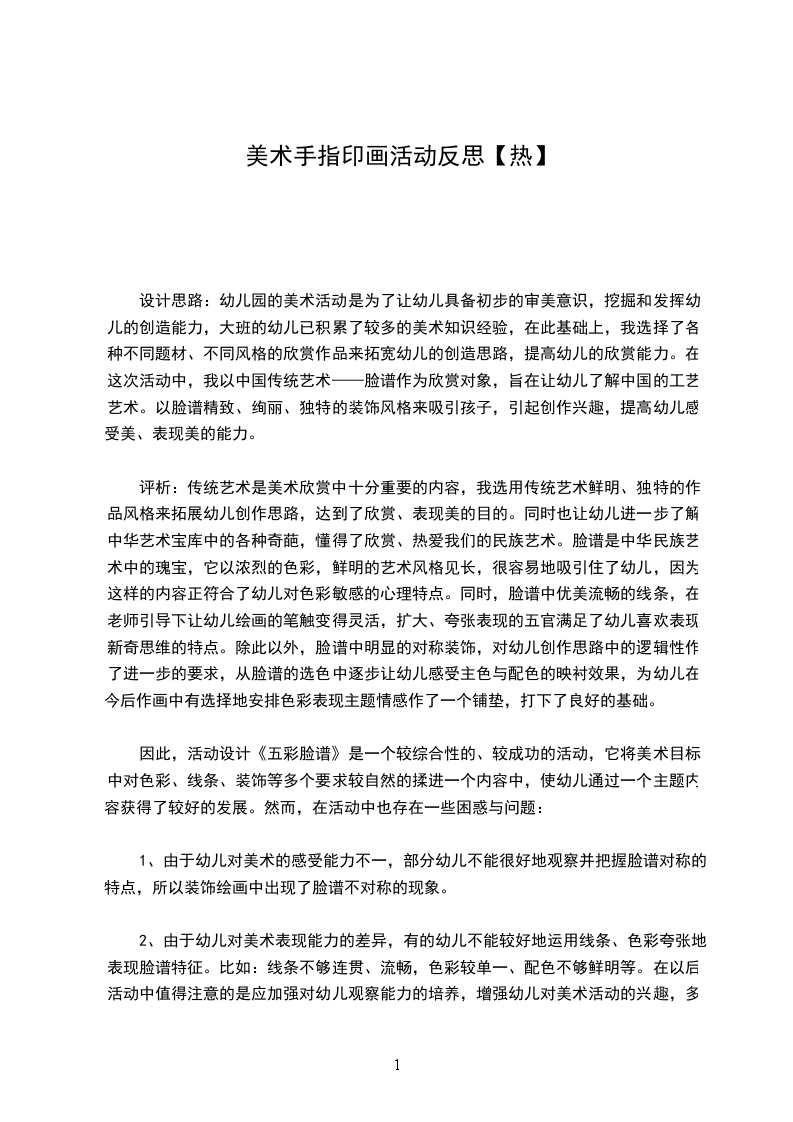 美术手指印画活动反思【热】

设计思路：幼儿园的美术活动是为了让幼儿具备初步的审美意识，挖掘和发挥幼儿的创造能力，大班的幼儿已积累了较多的美术知识经验，在此基础上，我选择了各种不同题材、不同风格的欣赏作品来拓宽幼儿的创造思路，提高幼儿的欣赏能力。在这次活动中，我以中国传统艺术——脸谱作为欣赏对象，旨在让幼儿了解中国的工艺艺术。以脸谱精致、绚丽、独特的装饰风格来吸引孩子，引起创作兴趣，提高幼儿感受美、表现美的能力。

评析：传统艺术是美术欣赏中十分重要的内容，我选用传统艺术鲜明、独特的作品风格来拓展幼儿创作思路，达到了欣赏、表现美的目的。同时也让幼儿进一步了解中华艺术宝库中的各种奇葩，懂得了欣赏、热爱我们的民族艺术。脸谱是中华民族艺术中的瑰宝，它以浓烈的色彩，鲜明的艺术风格见长，很容易地吸引住了幼儿，因为这样的内容正符合了幼儿对色彩敏感的心理特点。同时，脸谱中优美流畅的线条，在老师引导下让幼儿绘画的笔触变得灵活，扩大、夸张表现的五官满足了幼儿喜欢表现新奇思维的特点。除此以外，脸谱中明显的对称装饰，对幼儿创作思路中的逻辑性作了进一步的要求，从脸谱的选色中逐步让幼儿感受主色与配色的映衬效果，为幼儿在今后作画中有选择地安排色彩表现主题情感作了一个铺垫，打下了良好的基础。

因此，活动设计《五彩脸谱》是一个较综合性的、较成功的活动，它将美术目标中对色彩、线条、装饰等多个要求较自然的揉进一个内容中，使幼儿通过一个主题内容获得了较好的发展。然而，在活动中也存在一些困惑与问题：

1、由于幼儿对美术的感受能力不一，部分幼儿不能很好地观察并把握脸谱对称的特点，所以装饰绘画中出现了脸谱不对称的现象。

2、由于幼儿对美术表现能力的差异，有的幼儿不能较好地运用线条、色彩夸张地表现脸谱特征。比如：线条不够连贯、流畅，色彩较单一、配色不够鲜明等。在以后活动中值得注意的是应加强对幼儿观察能力的培养，增强幼儿对美术活动的兴趣，多

1